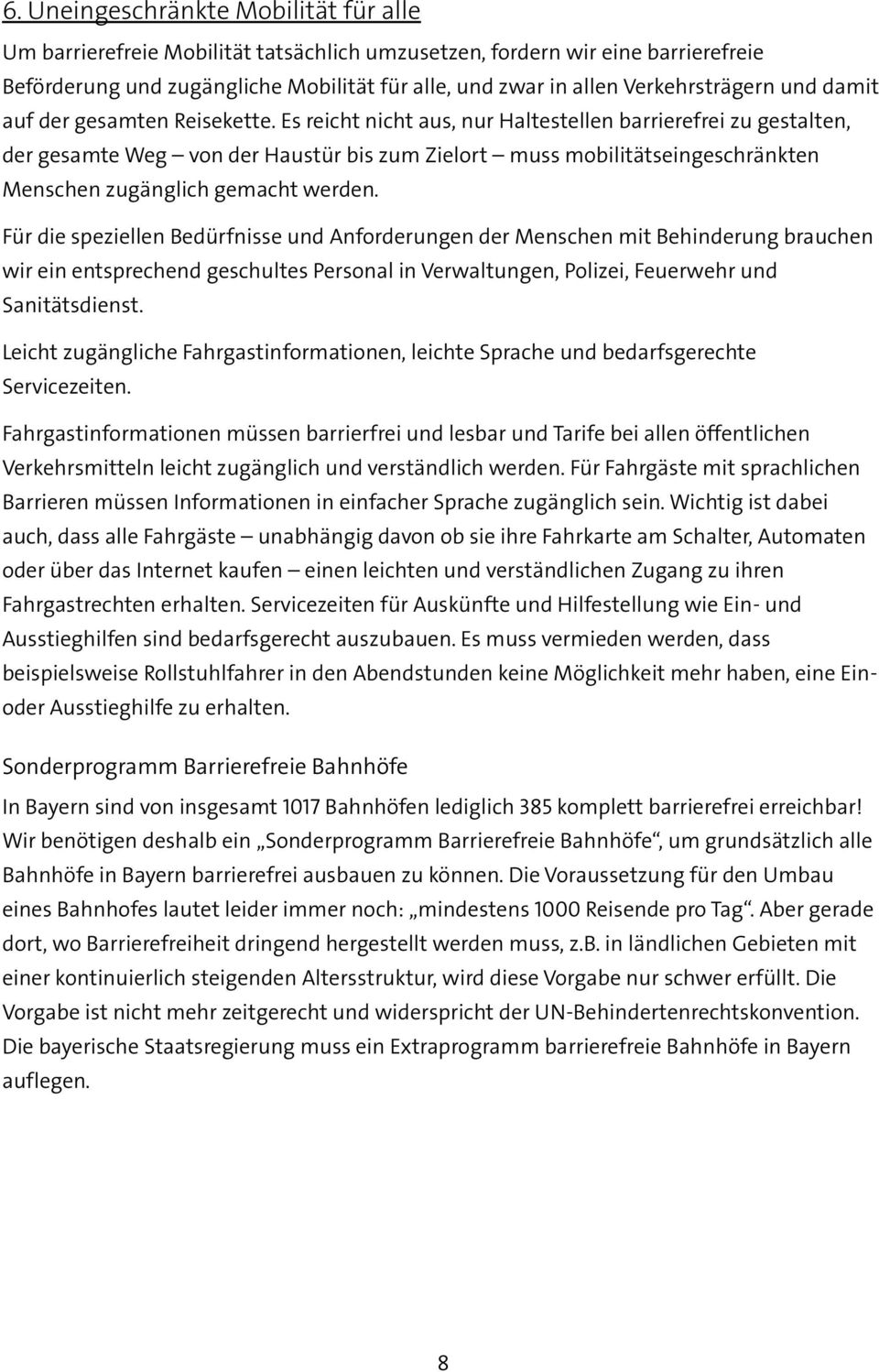 6. Uneingeschränkte Mobilität für alle

Um barrierefreie Mobilität tatsächlich umzusetzen, fordern wir eine barrierefreie Beförderung und zugängliche Mobilität für alle, und zwar in allen Verkehrsträgern und damit auf der gesamten Reisekette. Es reicht nicht aus, nur Haltestellen barrierefrei zu gestalten, der gesamte Weg – von der Haustür bis zum Zielort – muss mobilitätseingeschränkten Menschen zugänglich gemacht werden.

Für die speziellen Bedürfnisse und Anforderungen der Menschen mit Behinderung brauchen wir ein entsprechend geschultes Personal in Verwaltungen, Polizei, Feuerwehr und Sanitätsdienst.

Leicht zugängliche Fahrgastinformationen, leichte Sprache und bedarfsgerechte Servicezeiten.

Fahrgastinformationen müssen barrierfrei und lesbar und Tarife bei allen öffentlichen Verkehrsmitteln leicht zugänglich und verständlich werden. Für Fahrgäste mit sprachlichen Barrieren müssen Informationen in einfacher Sprache zugänglich sein. Wichtig ist dabei auch, dass alle Fahrgäste – unabhängig davon ob sie ihre Fahrkarte am Schalter, Automaten oder über das Internet kaufen – einen leichten und verständlichen Zugang zu ihren Fahrgastrechten erhalten. Servicezeiten für Auskünfte und Hilfestellung wie Ein- und Ausstieghilfen sind bedarfsgerecht auszubauen. Es muss vermieden werden, dass beispielsweise Rollstuhlfahrer in den Abendstunden keine Möglichkeit mehr haben, eine Ein- oder Ausstieghilfe zu erhalten.

Sonderprogramm Barrierefreie Bahnhöfe

In Bayern sind von insgesamt 1017 Bahnhöfen lediglich 385 komplett barrierefrei erreichbar! Wir benötigen deshalb ein „Sonderprogramm Barrierefreie Bahnhöfe“, um grundsätzlich alle Bahnhöfe in Bayern barrierefrei ausbauen zu können. Die Voraussetzung für den Umbau eines Bahnhofes lautet leider immer noch: „mindestens 1000 Reisende pro Tag“. Aber gerade dort, wo Barrierefreiheit dringend hergestellt werden muss, z.B. in ländlichen Gebieten mit einer kontinuierlich steigenden Altersstruktur, wird diese Vorgabe nur schwer erfüllt. Die Vorgabe ist nicht mehr zeitgerecht und widerspricht der UN-Behindertenrechtskonvention. Die bayerische Staatsregierung muss ein Extraprogramm barrierefreie Bahnhöfe in Bayern auflegen.

8